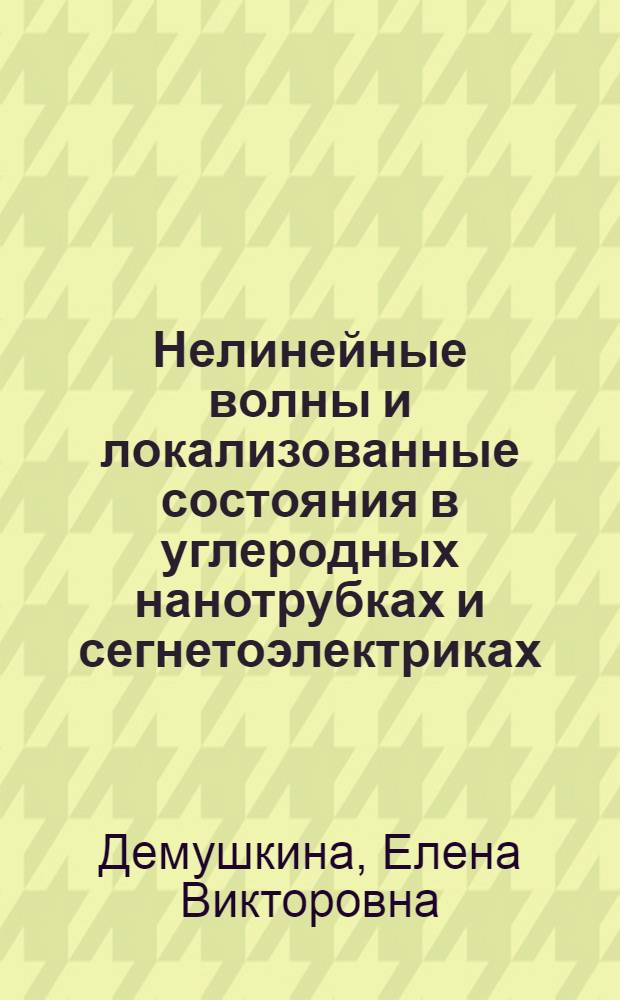 Нелинейные волны и локализованные состояния в углеродных нанотрубках и сегнетоэлектриках

Демушкина, Елена Викторовна